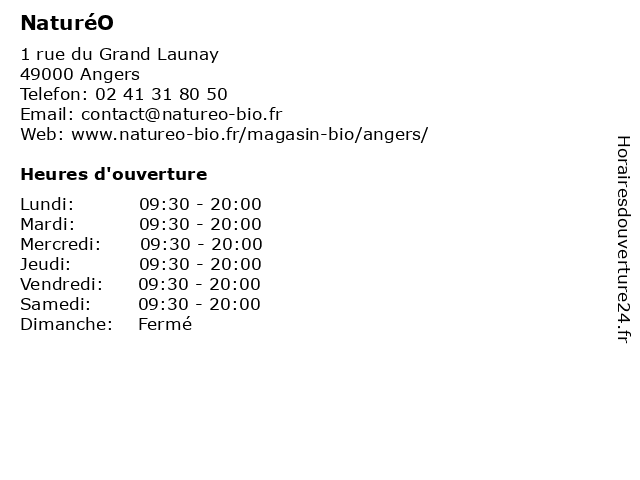 NaturéO

1 rue du Grand Launay
49000 Angers
Telefon: 02 41 31 80 50
Email: contact@natureo-bio.fr
Web: www.natureo-bio.fr/magasin-bio/angers/

Heures d'ouverture

| | |
|---|---|
| Lundi: | 09:30 - 20:00 |
| Mardi: | 09:30 - 20:00 |
| Mercredi: | 09:30 - 20:00 |
| Jeudi: | 09:30 - 20:00 |
| Vendredi: | 09:30 - 20:00 |
| Samedi: | 09:30 - 20:00 |
| Dimanche: | Fermé |

Horairesdouverture24.fr